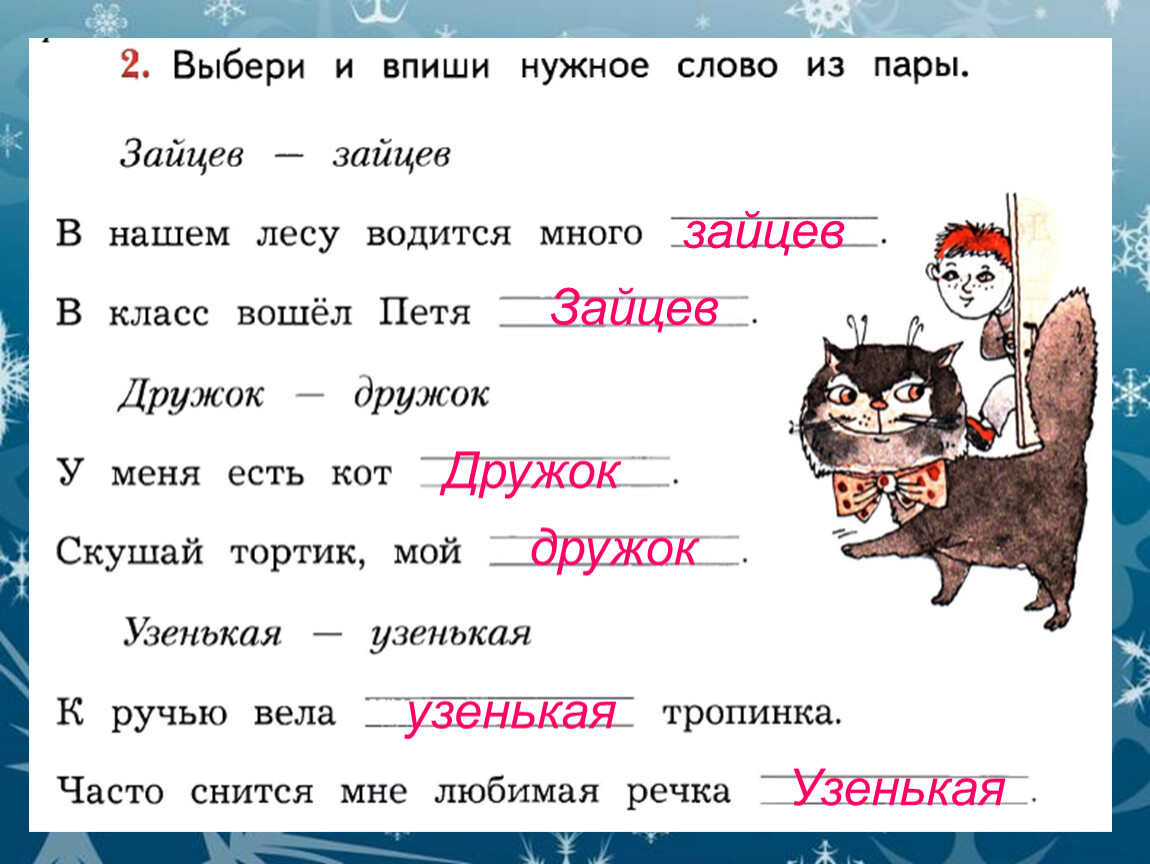 2. Выбери и впиши нужное слово из пары.

Зайцев — зайцев

В нашем лесу водится много зайцев.

В класс вошёл Петя Зайцев.

Дружок — дружок

У меня есть кот Дружок.

Скушай тортик, мой дружок.

Узенькая — узенькая

К ручью вела узенькая тропинка.

Часто снится мне любимая речка Узенькая.